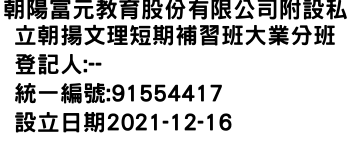 朝陽富元教育股份有限公司附設私立朝揚文理短期補習班大業分班
登記人:--
統一編號:91554417
設立日期2021-12-16